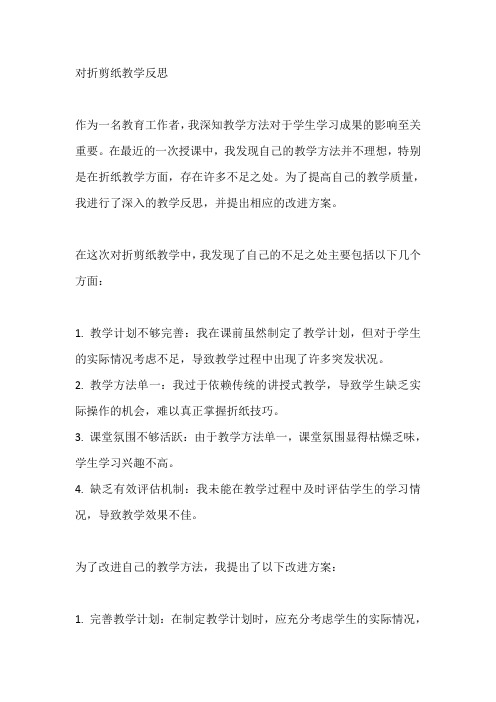 对折剪纸教学反思

作为一名教育工作者，我深知教学方法对于学生学习成果的影响至关重要。在最近的一次授课中，我发现自己的教学方法并不理想，特别是在折纸教学方面，存在许多不足之处。为了提高自己的教学质量，我进行了深入的教学反思，并提出相应的改进方案。

在这次对折剪纸教学中，我发现了自己的不足之处主要包括以下几个方面：

1. 教学计划不够完善：我在课前虽然制定了教学计划，但对于学生的实际情况考虑不足，导致教学过程中出现了许多突发状况。
2. 教学方法单一：我过于依赖传统的讲授式教学，导致学生缺乏实际操作的机会，难以真正掌握折纸技巧。
3. 课堂氛围不够活跃：由于教学方法单一，课堂氛围显得枯燥乏味，学生学习兴趣不高。
4. 缺乏有效评估机制：我未能在教学过程中及时评估学生的学习情况，导致教学效果不佳。

为了改进自己的教学方法，我提出了以下改进方案：

1. 完善教学计划：在制定教学计划时，应充分考虑学生的实际情况，